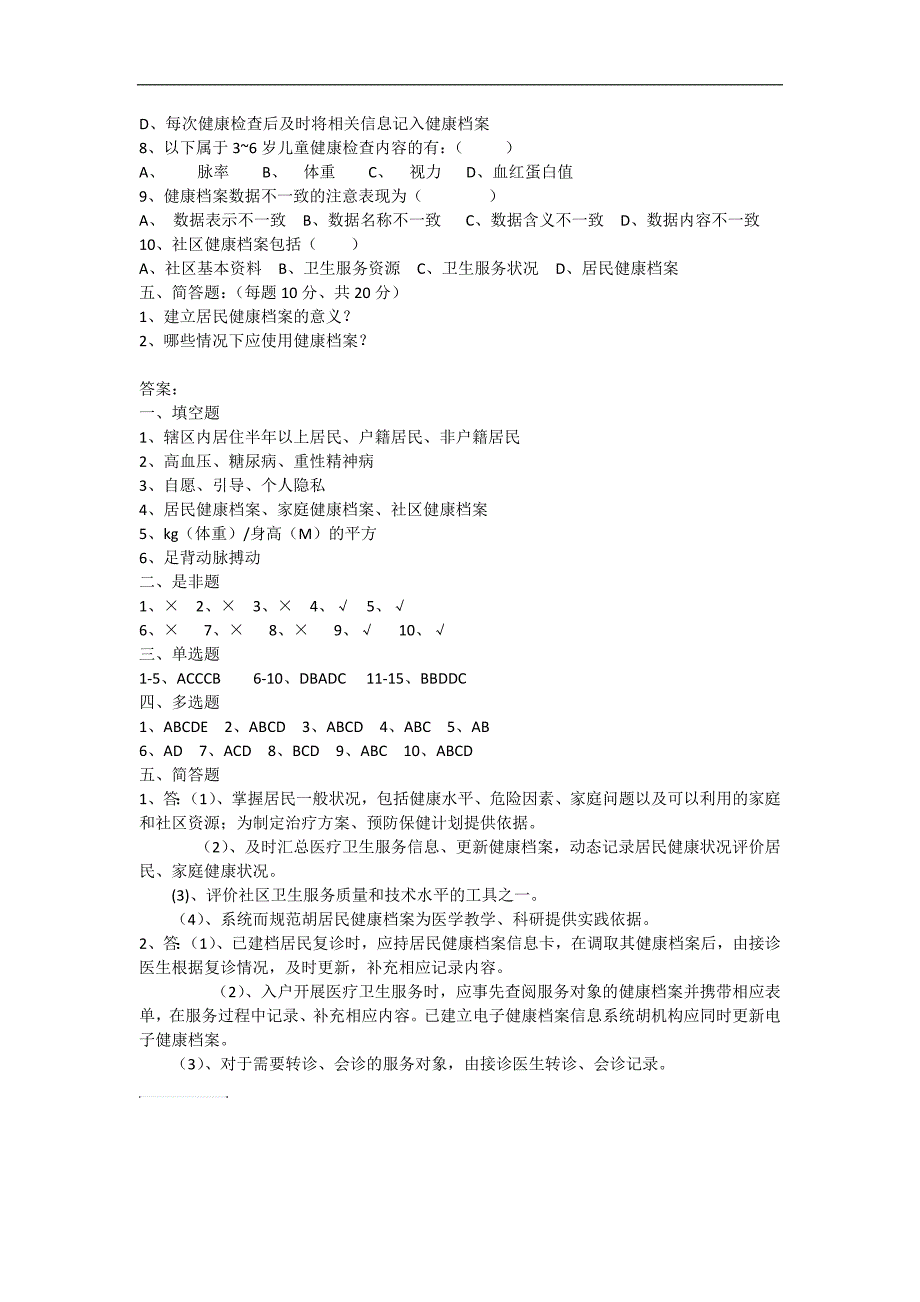 D、每次健康检查后及时将相关信息记入健康档案
8、以下属于 3~6 岁儿童健康检查内容的有：（　　）
A、　脉率　　B、　体重　　C、　视力　　D、血红蛋白值
9、健康档案数据不一致的注意表现为（　　　　）
A、　数据表示不一致　B、数据名称不一致　C、数据含义不一致　D、数据内容不一致
10、社区健康档案包括（　　）
A、社区基本资料　B、卫生服务资源　C、卫生服务状况　D、居民健康档案
五、简答题：（每题 10 分、共 20 分）
1、建立居民健康档案的意义？
2、哪些情况下应使用健康档案？

答案：
一、填空题
1、辖区内居住半年以上居民、户籍居民、非户籍居民
2、高血压、糖尿病、重性精神病
3、自愿、引导、个人隐私
4、居民健康档案、家庭健康档案、社区健康档案
5、kg（体重）/身高（M）的平方
6、足背动脉搏动
二、是非题
1、×　2、×　3、×　4、√　5、√
6、×　7、×　8、×　9、√　10、√
三、单选题
1-5、ACCCB　6-10、DBADC　11-15、BBDDC
四、多选题
1、ABCDE　2、ABCD　3、ABCD　4、ABC　5、AB
6、AD　7、ACD　8、BCD　9、ABC　10、ABCD
五、简答题
1、答：（1）、掌握居民一般状况，包括健康水平、危险因素、家庭问题以及可以利用的家庭和社区资源；为制定治疗方案、预防保健计划提供依据。
（2）、及时汇总医疗卫生服务信息、更新健康档案，动态记录居民健康状况评价居民、家庭健康状况。
(3)、评价社区卫生服务质量和技术水平的工具之一。
（4）、系统而规范胡居民健康档案为医学教学、科研提供实践依据。
2、答：（1）、已建档居民复诊时，应持居民健康档案信息卡，在调取其健康档案后，由接诊医生根据复诊情况，及时更新，补充相应记录内容。
（2）、入户开展医疗卫生服务时，应事先查阅服务对象的健康档案并携带相应表单，在服务过程中记录、补充相应内容。已建立电子健康档案信息系统胡机构应同时更新电子健康档案。
（3）、对于需要转诊、会诊的服务对象，由接诊医生转诊、会诊记录。